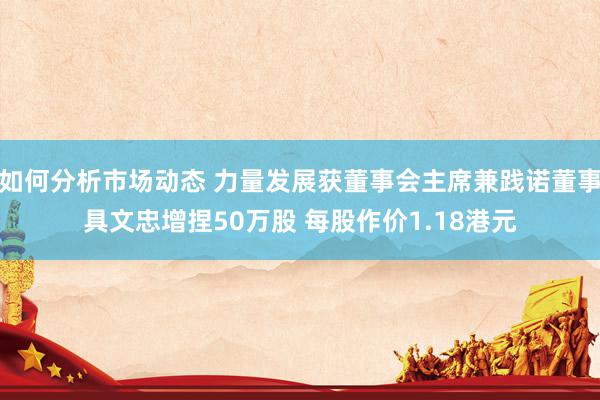 如何分析市场动态 力量发展获董事会主席兼践诺董事具文忠增捏50万股 每股作价1.18港元